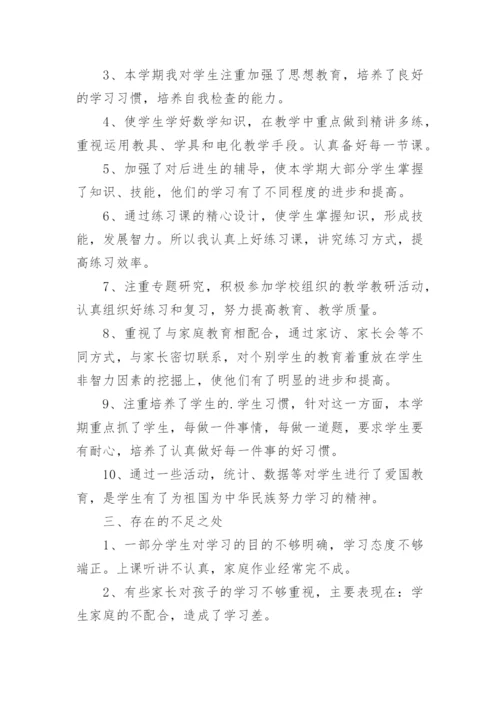 3、本学期我对学生注重加强了思想教育，培养了良好的学习习惯，培养自我检查的能力。

4、使学生学好数学知识，在教学中重点做到精讲多练，重视运用教具、学具和电化教学手段。认真备好每一节课。

5、加强了对后进生的辅导，使本学期大部分学生掌握了知识、技能，他们的学习有了不同程度的进步和提高。

6、通过练习课的精心设计，使学生掌握知识，形成技能，发展智力。所以我认真上好练习课，讲究练习方式，提高练习效率。

7、注重专题研究，积极参加学校组织的教学教研活动，认真组织好练习和复习，努力提高教育、教学质量。

8、重视了与家庭教育相配合，通过家访、家长会等不同方式，与家长密切联系，对个别学生的教育着重放在学生非智力因素的挖掘上，使他们有了明显的进步和提高。

9、注重培养了学生的.学生习惯，针对这一方面，本学期重点抓了学生，每做一件事情，每做一道题，要求学生要有耐心，培养了认真做好每一件事的好习惯。

10、通过一些活动，统计、数据等对学生进行了爱国教育，是学生有了为祖国为中华民族努力学习的精神。

三、存在的不足之处

1、一部分学生对学习的目的不够明确，学习态度不够端正。上课听讲不认真，家庭作业经常完不成。

2、有些家长对孩子的学习不够重视，主要表现在：学生家庭的不配合，造成了学习差。